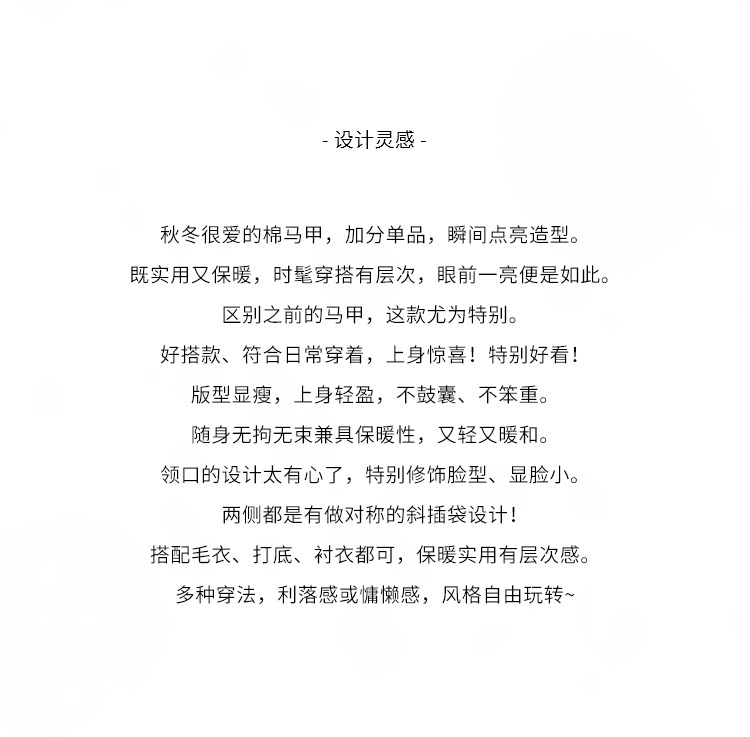 - 设计灵感 -

秋冬很爱的棉马甲，加分单品，瞬间点亮造型。

既实用又保暖，时髦穿搭有层次，眼前一亮便是如此。

区别之前的马甲，这款尤为特别。

好搭款、符合日常穿着，上身惊喜！特别好看！

版型显瘦，上身轻盈，不鼓囊、不笨重。

随身无拘无束兼具保暖性，又轻又暖和。

领口的设计太有心了，特别修饰脸型、显脸小。

两侧都是有做对称的斜插袋设计！

搭配毛衣、打底、衬衣都可，保暖实用有层次感。

多种穿法，利落感或慵懒感，风格自由玩转~